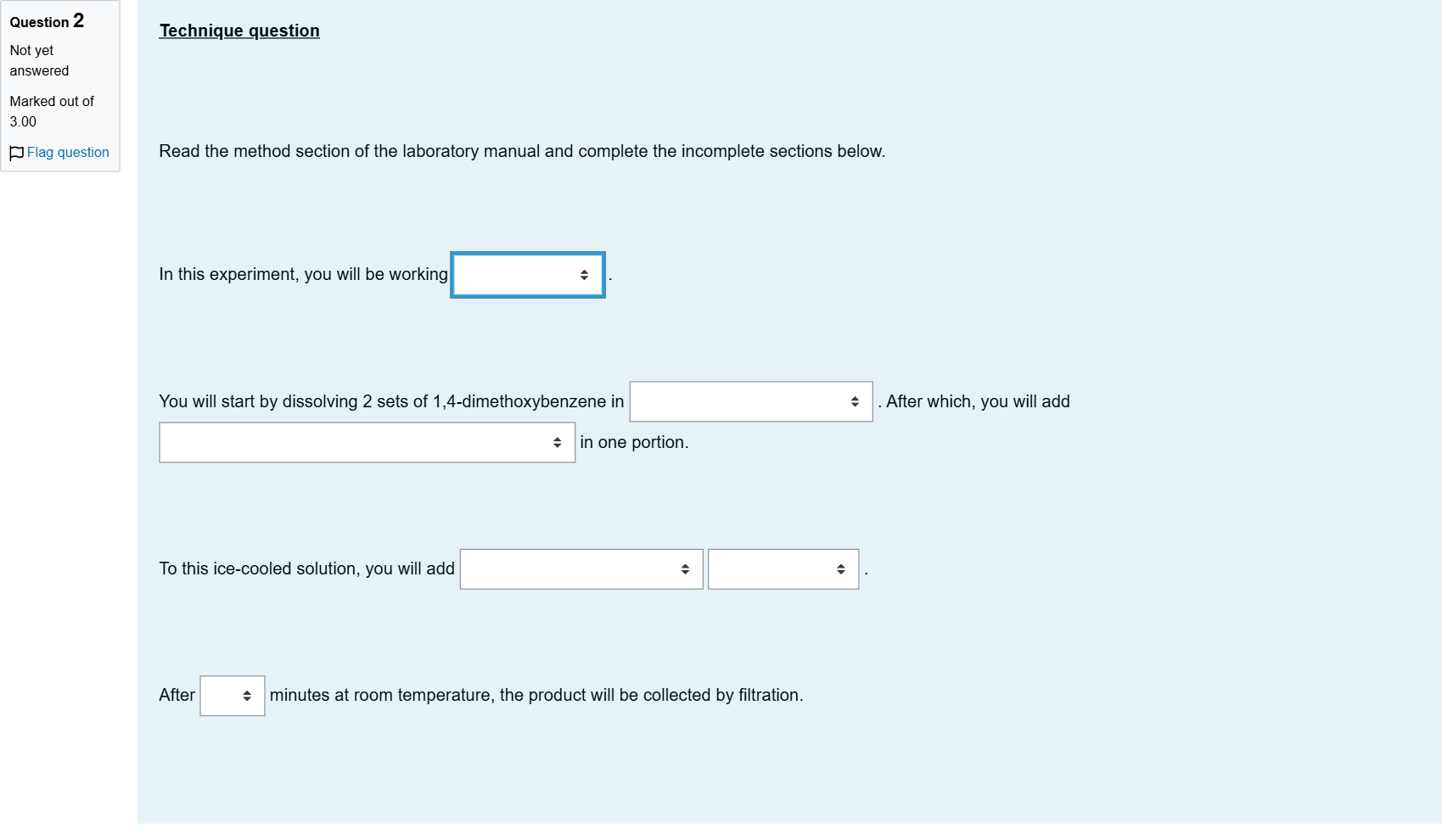 Question 2

Not yet answered

Marked out of 3.00

Flag question

Technique question

Read the method section of the laboratory manual and complete the incomplete sections below.

In this experiment, you will be working .

You will start by dissolving 2 sets of 1,4-dimethoxybenzene in . After which, you will add in one portion.

To this ice-cooled solution, you will add .

After minutes at room temperature, the product will be collected by filtration.